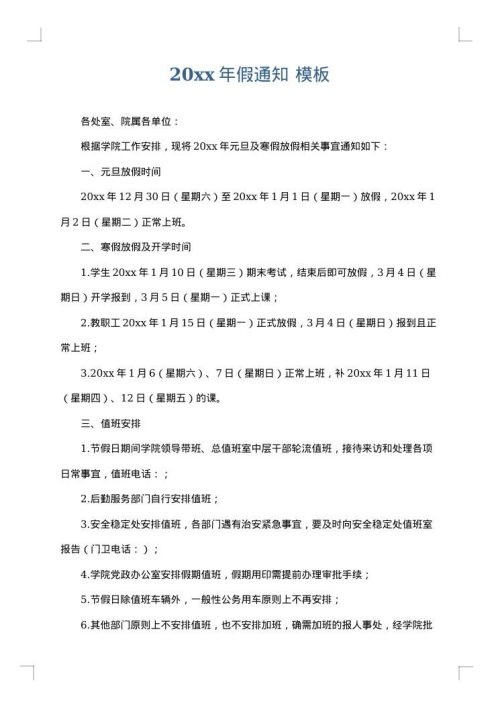 20xx 年假通知 模板

各处室、院属各单位：

根据学院工作安排，现将 20xx 年元旦及寒假放假相关事宜通知如下：

一、元旦放假时间

20xx 年 12 月 30 日（星期六）至 20xx 年 1 月 1 日（星期一）放假，20xx 年 1 月 2 日（星期二）正常上班。

二、寒假放假及开学时间

1.学生 20xx 年 1 月 10 日（星期三）期末考试，结束后即可放假，3 月 4 日（星期日）开学报到，3 月 5 日（星期一）正式上课；

2.教职工 20xx 年 1 月 15 日（星期一）正式放假，3 月 4 日（星期日）报到且正常上班；

3.20xx 年 1 月 6（星期六）、7 日（星期日）正常上班，补 20xx 年 1 月 11 日（星期四）、12 日（星期五）的课。

三、值班安排

1.节假日期间学院领导带班、总值班室中层干部轮流值班，接待来访和处理各项日常事宜，值班电话：；

2.后勤服务部门自行安排值班；

3.安全稳定处安排值班，各部门遇有治安紧急事宜，要及时向安全稳定处值班室报告（门卫电话：）；

4.学院党政办公室安排假期值班，假期用印需提前办理审批手续；

5.节假日除值班车辆外，一般性公务用车原则上不再安排；

6.其他部门原则上不安排值班，也不安排加班，确需加班的报人事处，经学院批